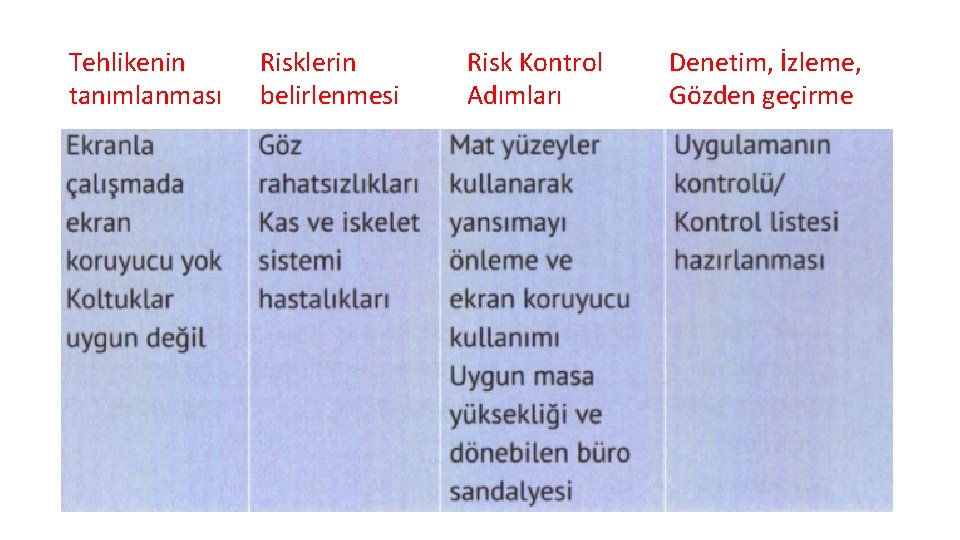 | Tehlikenin tanımlanması | Risklerin belirlenmesi | Risk Kontrol Adımları | Denetim, İzleme, Gözden geçirme |
|---|---|---|---|
| Ekranla çalışmada ekran koruyucu yok Koltuklar uygun değil | Göz rahatsızlıkları Kas ve iskelet sistemi hastalıkları | Mat yüzeyler kullanarak yansımayı önleme ve ekran koruyucu kullanımı Uygun masa yüksekliği ve dönebilen büro sandalyesi | Uygulamanın kontrolü/ Kontrol listesi hazırlanması |